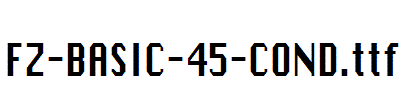 FZ-BASIC-45-COND.ttf